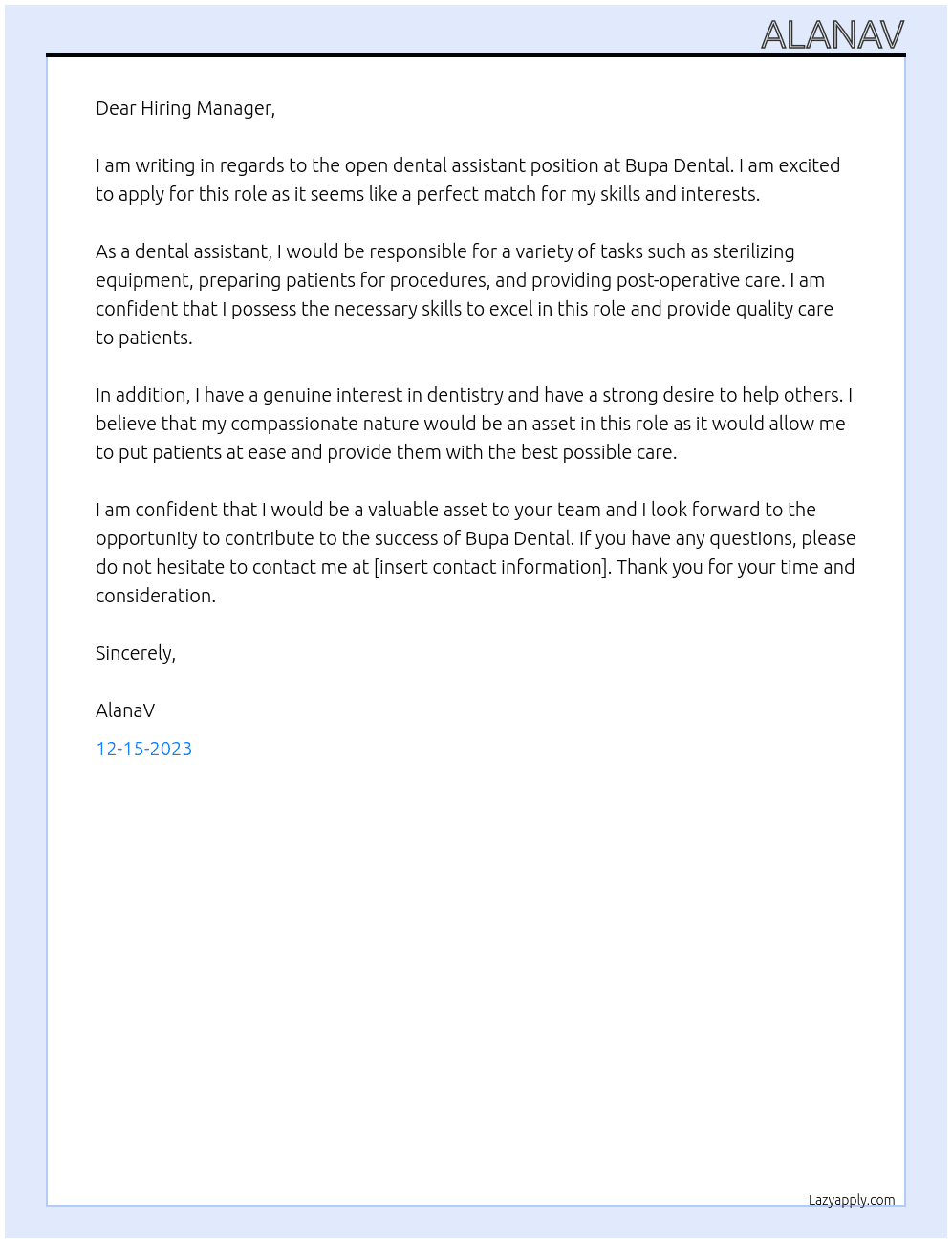 ALANAV

Dear Hiring Manager,

I am writing in regards to the open dental assistant position at Bupa Dental. I am excited to apply for this role as it seems like a perfect match for my skills and interests.

As a dental assistant, I would be responsible for a variety of tasks such as sterilizing equipment, preparing patients for procedures, and providing post-operative care. I am confident that I possess the necessary skills to excel in this role and provide quality care to patients.

In addition, I have a genuine interest in dentistry and have a strong desire to help others. I believe that my compassionate nature would be an asset in this role as it would allow me to put patients at ease and provide them with the best possible care.

I am confident that I would be a valuable asset to your team and I look forward to the opportunity to contribute to the success of Bupa Dental. If you have any questions, please do not hesitate to contact me at [insert contact information]. Thank you for your time and consideration.

Sincerely,

AlanaV

12-15-2023

Lazyapply.com